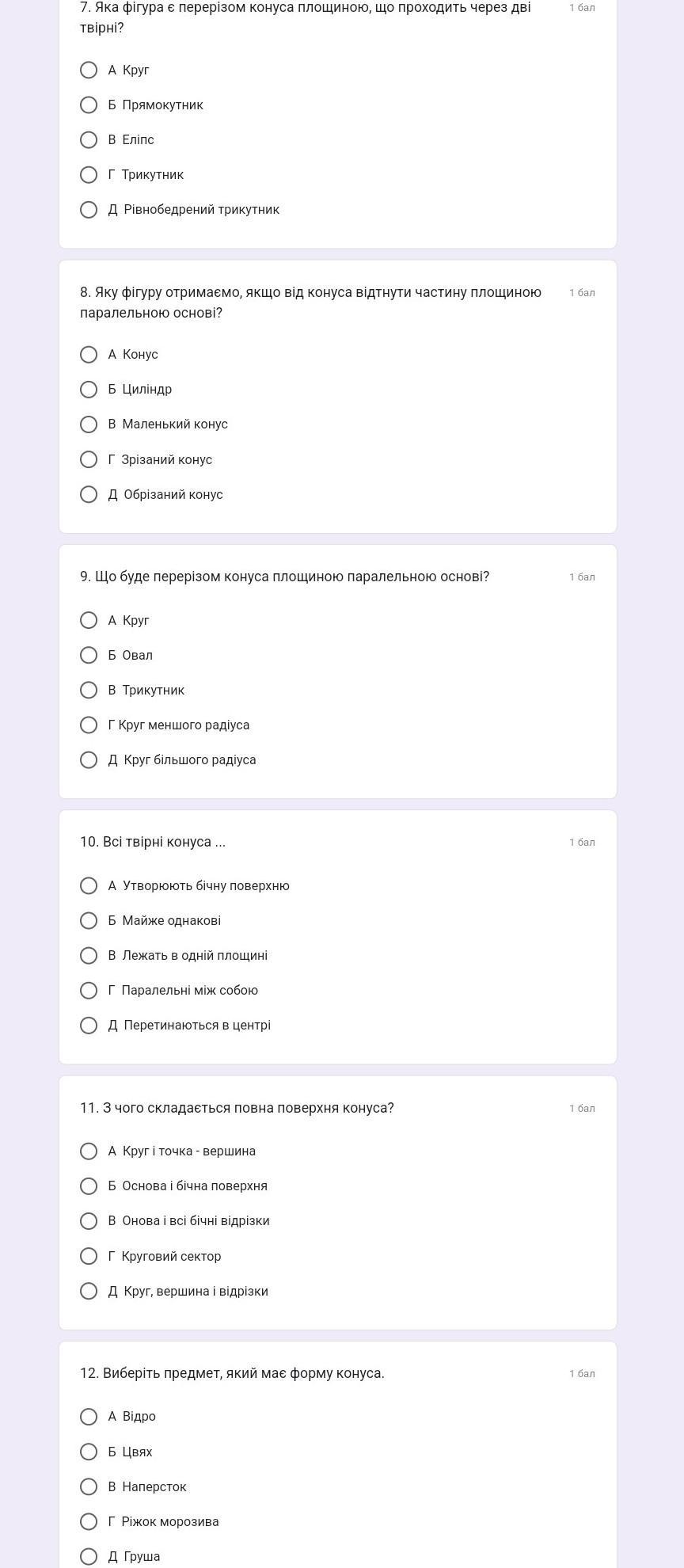 7. Яка фігура є перерізом конуса площиною, що проходить через дві твірні?

1 бал

А Круг

Б Прямокутник

В Еліпс

Г Трикутник

Д Рівнобедрений трикутник

8. Яку фігуру отримаємо, якщо від конуса відтнути частину площиною паралельною основі?

1 бал

А Конус

Б Циліндр

В Маленький конус

Г Зрізаний конус

Д Обрізаний конус

9. Що буде перерізом конуса площиною паралельною основі?

1 бал

А Круг

Б Овал

В Трикутник

Г Круг меншого радіуса

Д Круг більшого радіуса

10. Всі твірні конуса ...

1 бал

А Утворюють бічну поверхню

Б Майже однакові

В Лежать в одній площині

Г Паралельні між собою

Д Перетинаються в центрі

11. З чого складається повна поверхня конуса?

1 бал

А Круг і точка - вершина

Б Основа і бічна поверхня

В Онова і всі бічні відрізки

Г Круговий сектор

Д Круг, вершина і відрізки

12. Виберіть предмет, який має форму конуса.

1 бал

А Відро

Б Цвях

В Наперсток

Г Ріжок морозива

Д Груша